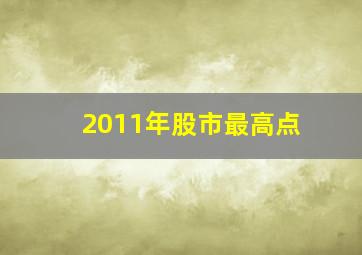 2011年股市最高点